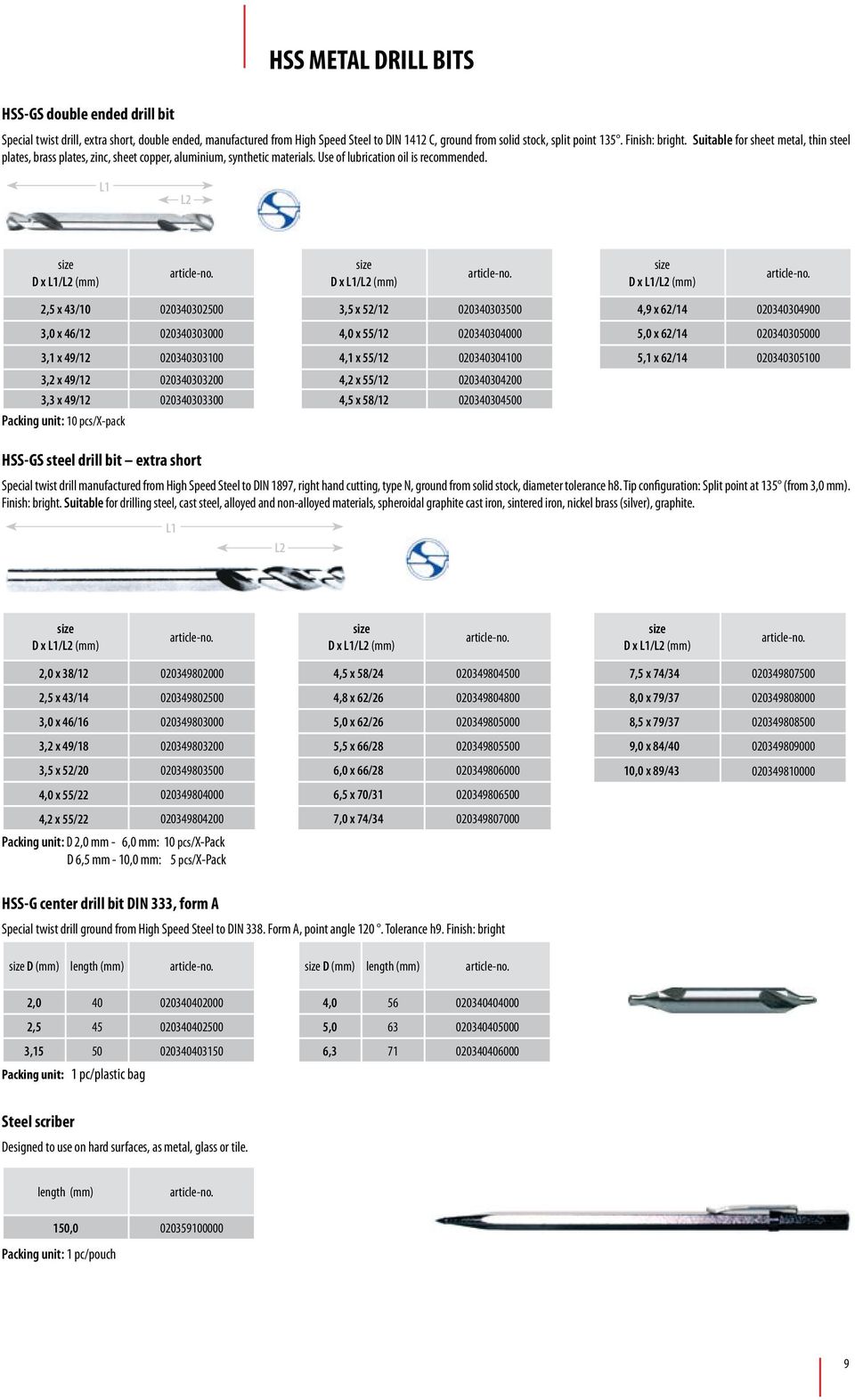 HSS METAL DRILL BITS

HSS-GS double ended drill bit

Special twist drill, extra short, double ended, manufactured from High Speed Steel to DIN 1412 C, ground from solid stock, split point 135°. Finish: bright. Suitable for sheet metal, thin steel plates, brass plates, zinc, sheet copper, aluminium, synthetic materials. Use of lubrication oil is recommended.

L1
L2

| size D x L1/L2 (mm) | article-no. |
|---|---|
| 2,5 x 43/10 | 020340302500 |
| 3,0 x 46/12 | 020340303000 |
| 3,1 x 49/12 | 020340303100 |
| 3,2 x 49/12 | 020340303200 |
| 3,3 x 49/12 | 020340303300 |

| size D x L1/L2 (mm) | article-no. |
|---|---|
| 3,5 x 52/12 | 020340303500 |
| 4,0 x 55/12 | 020340304000 |
| 4,1 x 55/12 | 020340304100 |
| 4,2 x 55/12 | 020340304200 |
| 4,5 x 58/12 | 020340304500 |

| size D x L1/L2 (mm) | article-no. |
|---|---|
| 4,9 x 62/14 | 020340304900 |
| 5,0 x 62/14 | 020340305000 |
| 5,1 x 62/14 | 020340305100 |

Packing unit: 10 pcs/X-pack

HSS-GS steel drill bit – extra short

Special twist drill manufactured from High Speed Steel to DIN 1897, right hand cutting, type N, ground from solid stock, diameter tolerance h8. Tip configuration: Split point at 135° (from 3,0 mm). Finish: bright. Suitable for drilling steel, cast steel, alloyed and non-alloyed materials, spheroidal graphite cast iron, sintered iron, nickel brass (silver), graphite.

L1
L2

| size D x L1/L2 (mm) | article-no. |
|---|---|
| 2,0 x 38/12 | 020349802000 |
| 2,5 x 43/14 | 020349802500 |
| 3,0 x 46/16 | 020349803000 |
| 3,2 x 49/18 | 020349803200 |
| 3,5 x 52/20 | 020349803500 |
| 4,0 x 55/22 | 020349804000 |
| 4,2 x 55/22 | 020349804200 |

| size D x L1/L2 (mm) | article-no. |
|---|---|
| 4,5 x 58/24 | 020349804500 |
| 4,8 x 62/26 | 020349804800 |
| 5,0 x 62/26 | 020349805000 |
| 5,5 x 66/28 | 020349805500 |
| 6,0 x 66/28 | 020349806000 |
| 6,5 x 70/31 | 020349806500 |
| 7,0 x 74/34 | 020349807000 |

| size D x L1/L2 (mm) | article-no. |
|---|---|
| 7,5 x 74/34 | 020349807500 |
| 8,0 x 79/37 | 020349808000 |
| 8,5 x 79/37 | 020349808500 |
| 9,0 x 84/40 | 020349809000 |
| 10,0 x 89/43 | 020349810000 |

Packing unit: D 2,0 mm - 6,0 mm: 10 pcs/X-Pack
D 6,5 mm - 10,0 mm: 5 pcs/X-Pack

HSS-G center drill bit DIN 333, form A

Special twist drill ground from High Speed Steel to DIN 338. Form A, point angle 120 °. Tolerance h9. Finish: bright

| size D (mm) | length (mm) | article-no. |
|---|---|---|
| 2,0 | 40 | 020340402000 |
| 2,5 | 45 | 020340402500 |
| 3,15 | 50 | 020340403150 |

| size D (mm) | length (mm) | article-no. |
|---|---|---|
| 4,0 | 56 | 020340404000 |
| 5,0 | 63 | 020340405000 |
| 6,3 | 71 | 020340406000 |

Packing unit: 1 pc/plastic bag

Steel scriber

Designed to use on hard surfaces, as metal, glass or tile.

| length (mm) | article-no. |
|---|---|
| 150,0 | 020359100000 |

Packing unit: 1 pc/pouch

9